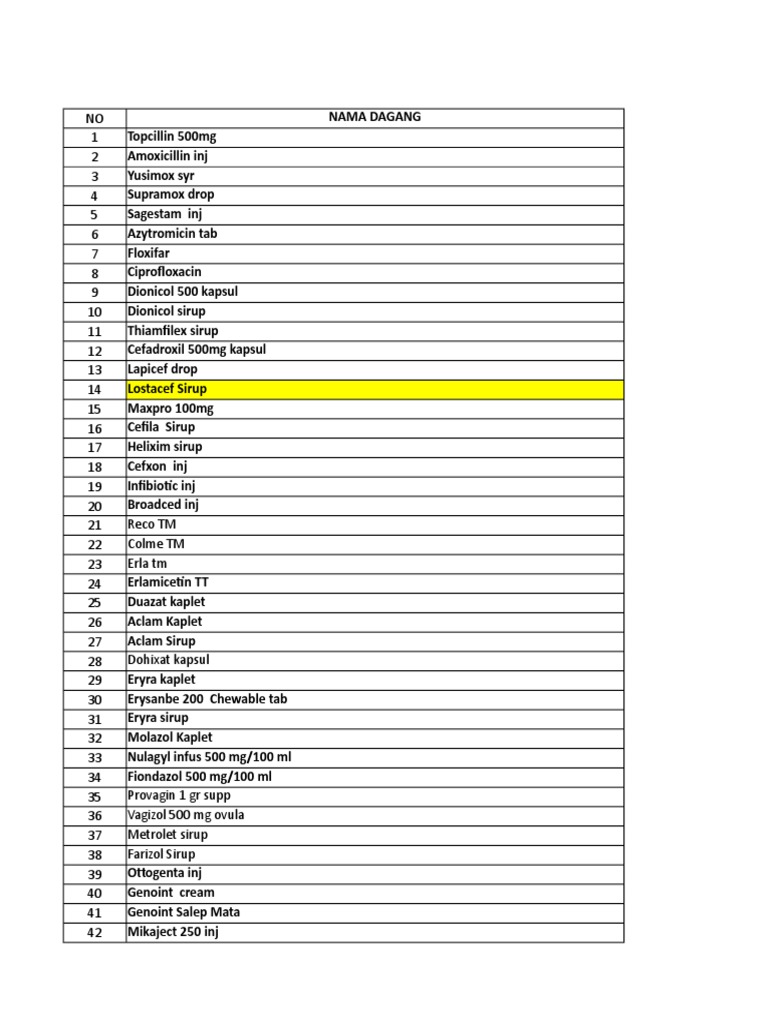 | NO | NAMA DAGANG |
|---|---|
| 1 | Topcillin 500mg |
| 2 | Amoxicillin inj |
| 3 | Yusimox syr |
| 4 | Supramox drop |
| 5 | Sagestam inj |
| 6 | Azytromicin tab |
| 7 | Floxifar |
| 8 | Ciprofloxacin |
| 9 | Dionicol 500 kapsul |
| 10 | Dionicol sirup |
| 11 | Thiamfilex sirup |
| 12 | Cefadroxil 500mg kapsul |
| 13 | Lapicef drop |
| 14 | Lostacef Sirup |
| 15 | Maxpro 100mg |
| 16 | Cefila Sirup |
| 17 | Helixim sirup |
| 18 | Cefxon inj |
| 19 | Infibiotic inj |
| 20 | Broadced inj |
| 21 | Reco TM |
| 22 | Colme TM |
| 23 | Erla tm |
| 24 | Erlamicetin TT |
| 25 | Duazat kaplet |
| 26 | Aclam Kaplet |
| 27 | Aclam Sirup |
| 28 | Dohixat kapsul |
| 29 | Eryra kaplet |
| 30 | Erysanbe 200 Chewable tab |
| 31 | Eryra sirup |
| 32 | Molazol Kaplet |
| 33 | Nulagyl infus 500 mg/100 ml |
| 34 | Fiondazol 500 mg/100 ml |
| 35 | Provagin 1 gr supp |
| 36 | Vagizol 500 mg ovula |
| 37 | Metrolet sirup |
| 38 | Farizol Sirup |
| 39 | Ottogenta inj |
| 40 | Genoint cream |
| 41 | Genoint Salep Mata |
| 42 | Mikaject 250 inj |